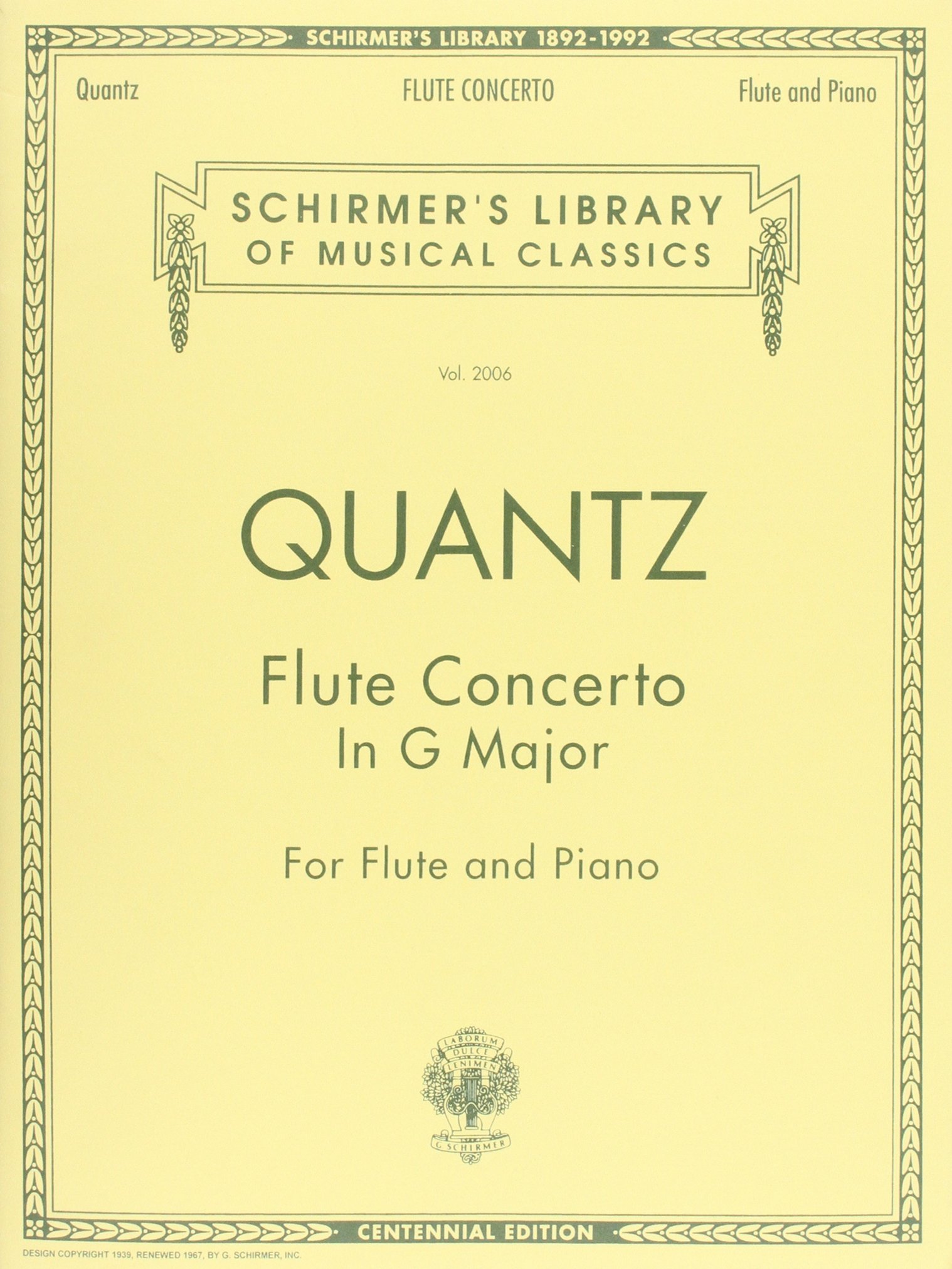 SCHIRMER'S LIBRARY 1892-1992

Quantz

FLUTE CONCERTO

Flute and Piano

SCHIRMER'S LIBRARY OF MUSICAL CLASSICS

Vol. 2006

QUANTZ

Flute Concerto
In G Major

For Flute and Piano

LABORUM DULCE LENIMEN

G. SCHIRMER

CENTENNIAL EDITION

DESIGN COPYRIGHT 1939, RENEWED 1967, BY G. SCHIRMER, INC.